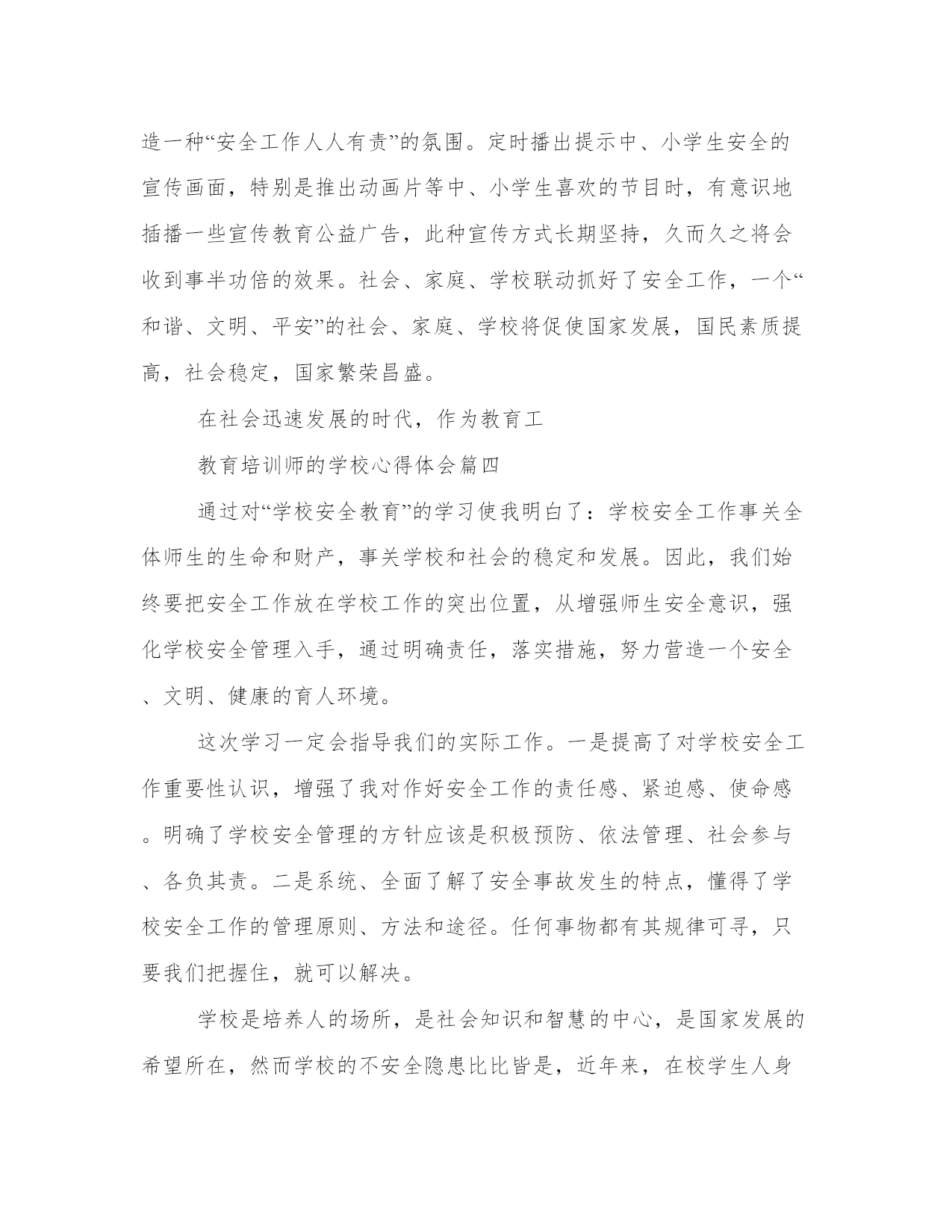 造一种“安全工作人人有责”的氛围。定时播出提示中、小学生安全的宣传画面，特别是推出动画片等中、小学生喜欢的节目时，有意识地插播一些宣传教育公益广告，此种宣传方式长期坚持，久而久之将会收到事半功倍的效果。社会、家庭、学校联动抓好了安全工作，一个“和谐、文明、平安”的社会、家庭、学校将促使国家发展，国民素质提高，社会稳定，国家繁荣昌盛。

在社会迅速发展的时代，作为教育工

教育培训师的学校心得体会篇四

通过对“学校安全教育”的学习使我明白了：学校安全工作事关全体师生的生命和财产，事关学校和社会的稳定和发展。因此，我们始终要把安全工作放在学校工作的突出位置，从增强师生安全意识，强化学校安全管理入手，通过明确责任，落实措施，努力营造一个安全、文明、健康的育人环境。

这次学习一定会指导我们的实际工作。一是提高了对学校安全工作重要性认识，增强了我对作好安全工作的责任感、紧迫感、使命感。明确了学校安全管理的方针应该是积极预防、依法管理、社会参与、各负其责。二是系统、全面了解了安全事故发生的特点，懂得了学校安全工作的管理原则、方法和途径。任何事物都有其规律可寻，只要我们把握住，就可以解决。

学校是培养人的场所，是社会知识和智慧的中心，是国家发展的希望所在，然而学校的不安全隐患比比皆是，近年来，在校学生人身